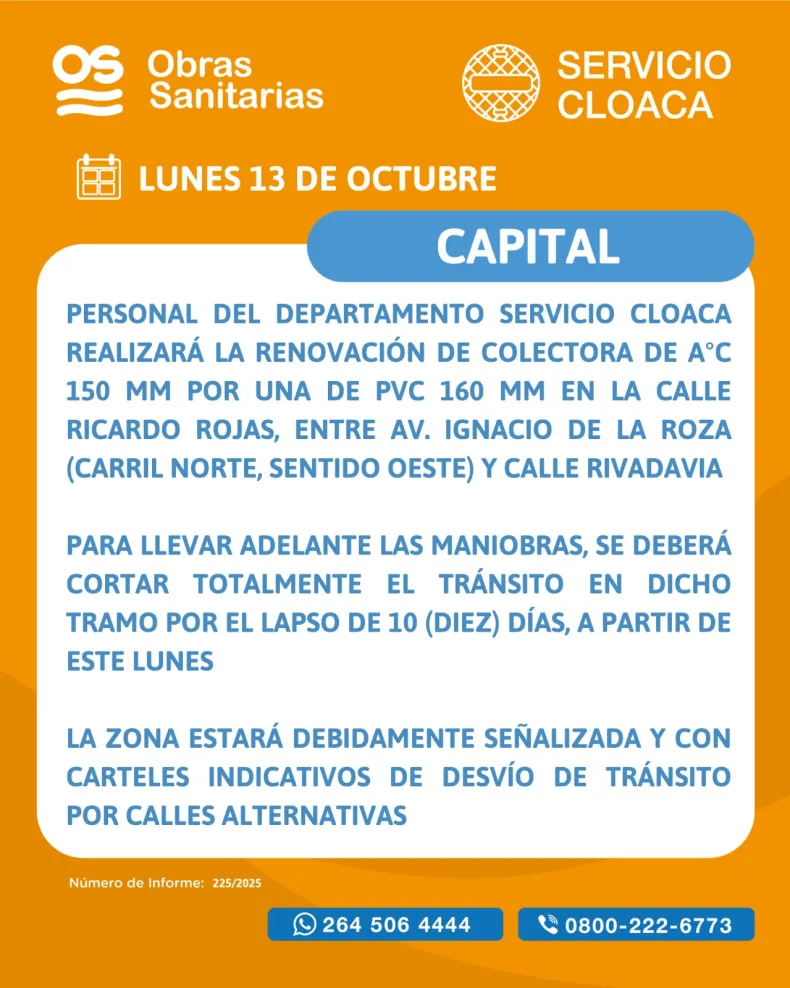 OS Obras Sanitarias

SERVICIO CLOACA

LUNES 13 DE OCTUBRE

CAPITAL

PERSONAL DEL DEPARTAMENTO SERVICIO CLOACA REALIZARÁ LA RENOVACIÓN DE COLECTORA DE A°C 150 MM POR UNA DE PVC 160 MM EN LA CALLE RICARDO ROJAS, ENTRE AV. IGNACIO DE LA ROZA (CARRIL NORTE, SENTIDO OESTE) Y CALLE RIVADAVIA

PARA LLEVAR ADELANTE LAS MANIOBRAS, SE DEBERÁ CORTAR TOTALMENTE EL TRÁNSITO EN DICHO TRAMO POR EL LAPSO DE 10 (DIEZ) DÍAS, A PARTIR DE ESTE LUNES

LA ZONA ESTARÁ DEBIDAMENTE SEÑALIZADA Y CON CARTELES INDICATIVOS DE DESVÍO DE TRÁNSITO POR CALLES ALTERNATIVAS

Número de Informe: 225/2025

264 506 4444

0800-222-6773